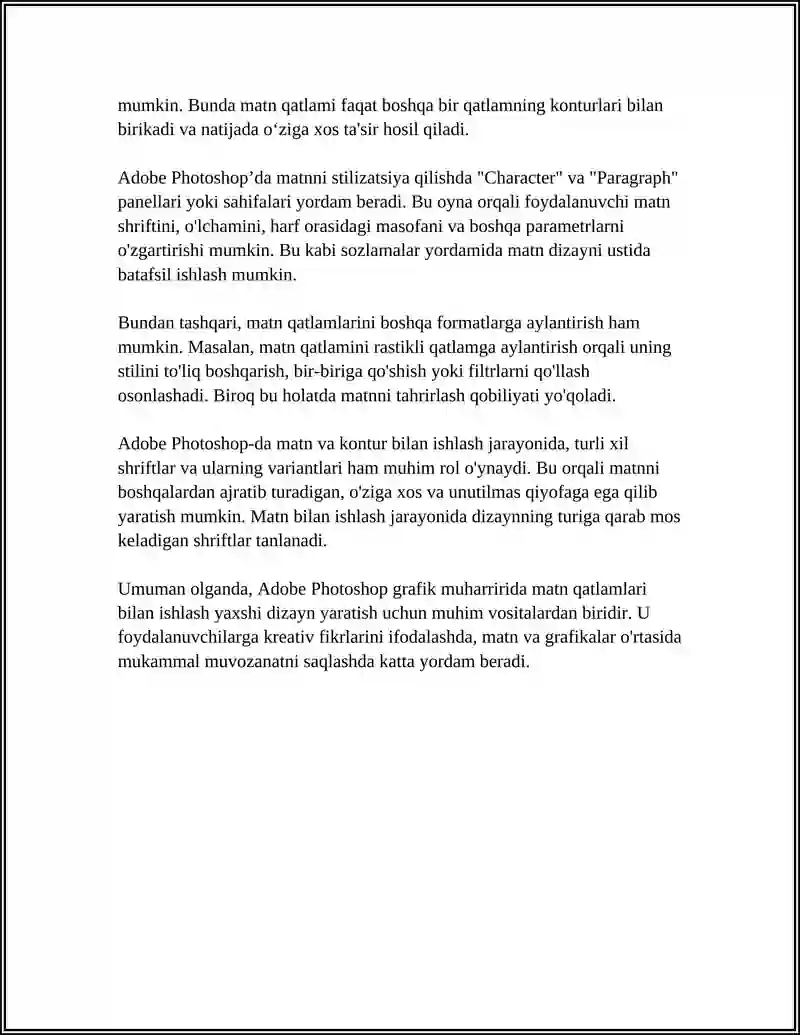 mumkin. Bunda matn qatlami faqat boshqa bir qatlamning konturlari bilan birikadi va natijada o‘ziga xos ta'sir hosil qiladi.

Adobe Photoshop’da matnni stilizatsiya qilishda "Character" va "Paragraph" panellari yoki sahifalari yordam beradi. Bu oyna orqali foydalanuvchi matn shriftini, o'lchamini, harf orasidagi masofani va boshqa parametrlarni o'zgartirishi mumkin. Bu kabi sozlamalar yordamida matn dizayni ustida batafsil ishlash mumkin.

Bundan tashqari, matn qatlamlarini boshqa formatlarga aylantirish ham mumkin. Masalan, matn qatlamini rastikli qatlamga aylantirish orqali uning stilini to'liq boshqarish, bir-biriga qo'shish yoki filtrlarni qo'llash osonlashadi. Biroq bu holatda matnni tahrirlash qobiliyati yo'qoladi.

Adobe Photoshop-da matn va kontur bilan ishlash jarayonida, turli xil shriftlar va ularning variantlari ham muhim rol o'ynaydi. Bu orqali matnni boshqalardan ajratib turadigan, o'ziga xos va unutilmas qiyofaga ega qilib yaratish mumkin. Matn bilan ishlash jarayonida dizaynning turiga qarab mos keladigan shriftlar tanlanadi.

Umuman olganda, Adobe Photoshop grafik muharririda matn qatlamlari bilan ishlash yaxshi dizayn yaratish uchun muhim vositalardan biridir. U foydalanuvchilarga kreativ fikrlarini ifodalashda, matn va grafikalar o'rtasida mukammal muvozanatni saqlashda katta yordam beradi.